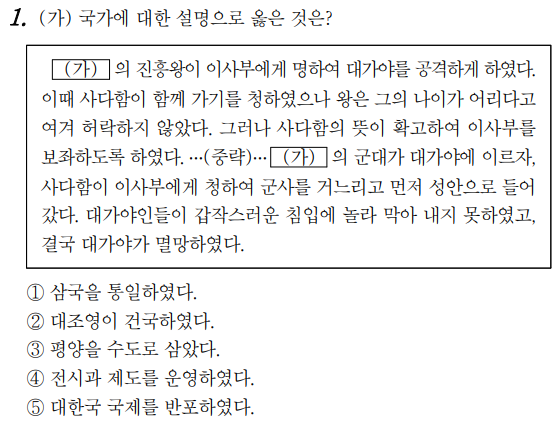 1. (가) 국가에 대한 설명으로 옳은 것은?

(가) 의 진흥왕이 이사부에게 명하여 대가야를 공격하게 하였다. 이때 사다함이 함께 가기를 청하였으나 왕은 그의 나이가 어리다고 여겨 허락하지 않았다. 그러나 사다함의 뜻이 확고하여 이사부를 보좌하도록 하였다. …(중략)… (가) 의 군대가 대가야에 이르자, 사다함이 이사부에게 청하여 군사를 거느리고 먼저 성안으로 들어갔다. 대가야인들이 갑작스러운 침입에 놀라 막아 내지 못하였고, 결국 대가야가 멸망하였다.

① 삼국을 통일하였다.
② 대조영이 건국하였다.
③ 평양을 수도로 삼았다.
④ 전시과 제도를 운영하였다.
⑤ 대한국 국제를 반포하였다.